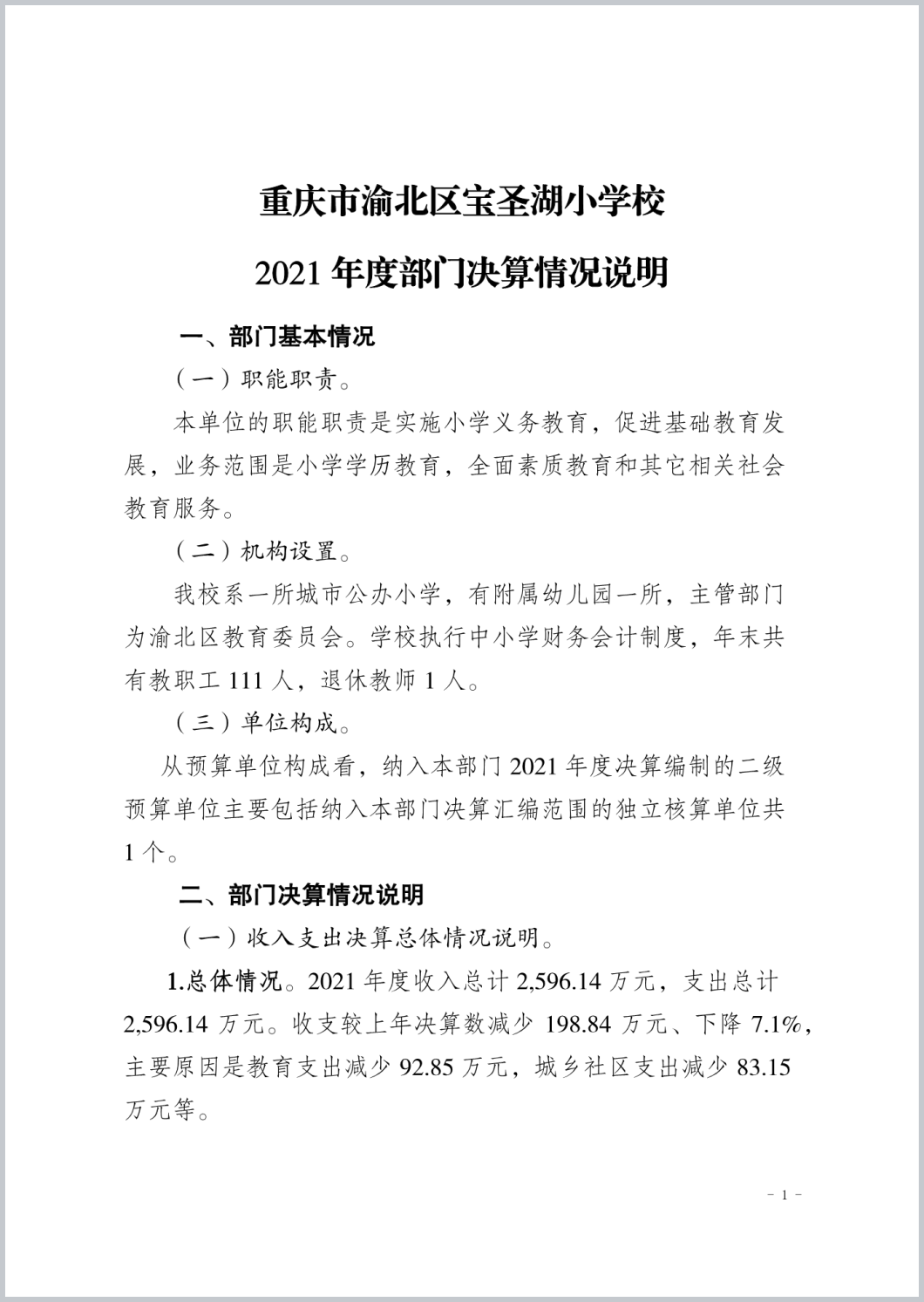 重庆市渝北区宝圣湖小学校

2021 年度部门决算情况说明

一、部门基本情况

（一）职能职责。

本单位的职能职责是实施小学义务教育，促进基础教育发展，业务范围是小学学历教育，全面素质教育和其它相关社会教育服务。

（二）机构设置。

我校系一所城市公办小学，有附属幼儿园一所，主管部门为渝北区教育委员会。学校执行中小学财务会计制度，年末共有教职工 111 人，退休教师 1 人。

（三）单位构成。

从预算单位构成看，纳入本部门 2021 年度决算编制的二级预算单位主要包括纳入本部门决算汇编范围的独立核算单位共 1 个。

二、部门决算情况说明

（一）收入支出决算总体情况说明。

1.总体情况。2021 年度收入总计 2,596.14 万元，支出总计 2,596.14 万元。收支较上年决算数减少 198.84 万元、下降 7.1%，主要原因是教育支出减少 92.85 万元，城乡社区支出减少 83.15 万元等。

- 1 -